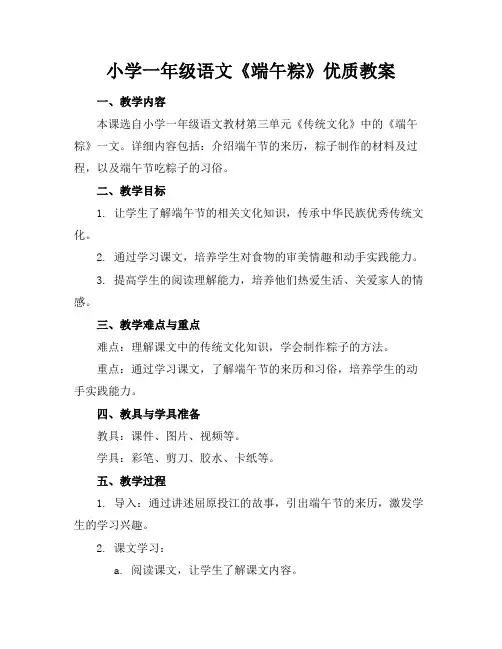 小学一年级语文《端午粽》优质教案

一、教学内容

本课选自小学一年级语文教材第三单元《传统文化》中的《端午粽》一文。详细内容包括：介绍端午节的来历，粽子制作的材料及过程，以及端午节吃粽子的习俗。

二、教学目标

1. 让学生了解端午节的相关文化知识，传承中华民族优秀传统文化。

2. 通过学习课文，培养学生对食物的审美情趣和动手实践能力。

3. 提高学生的阅读理解能力，培养他们热爱生活、关爱家人的情感。

三、教学难点与重点

难点：理解课文中的传统文化知识，学会制作粽子的方法。

重点：通过学习课文，了解端午节的来历和习俗，培养学生的动手实践能力。

四、教具与学具准备

教具：课件、图片、视频等。

学具：彩笔、剪刀、胶水、卡纸等。

五、教学过程

1. 导入：通过讲述屈原投江的故事，引出端午节的来历，激发学生的学习兴趣。

2. 课文学习：

a. 阅读课文，让学生了解课文内容。